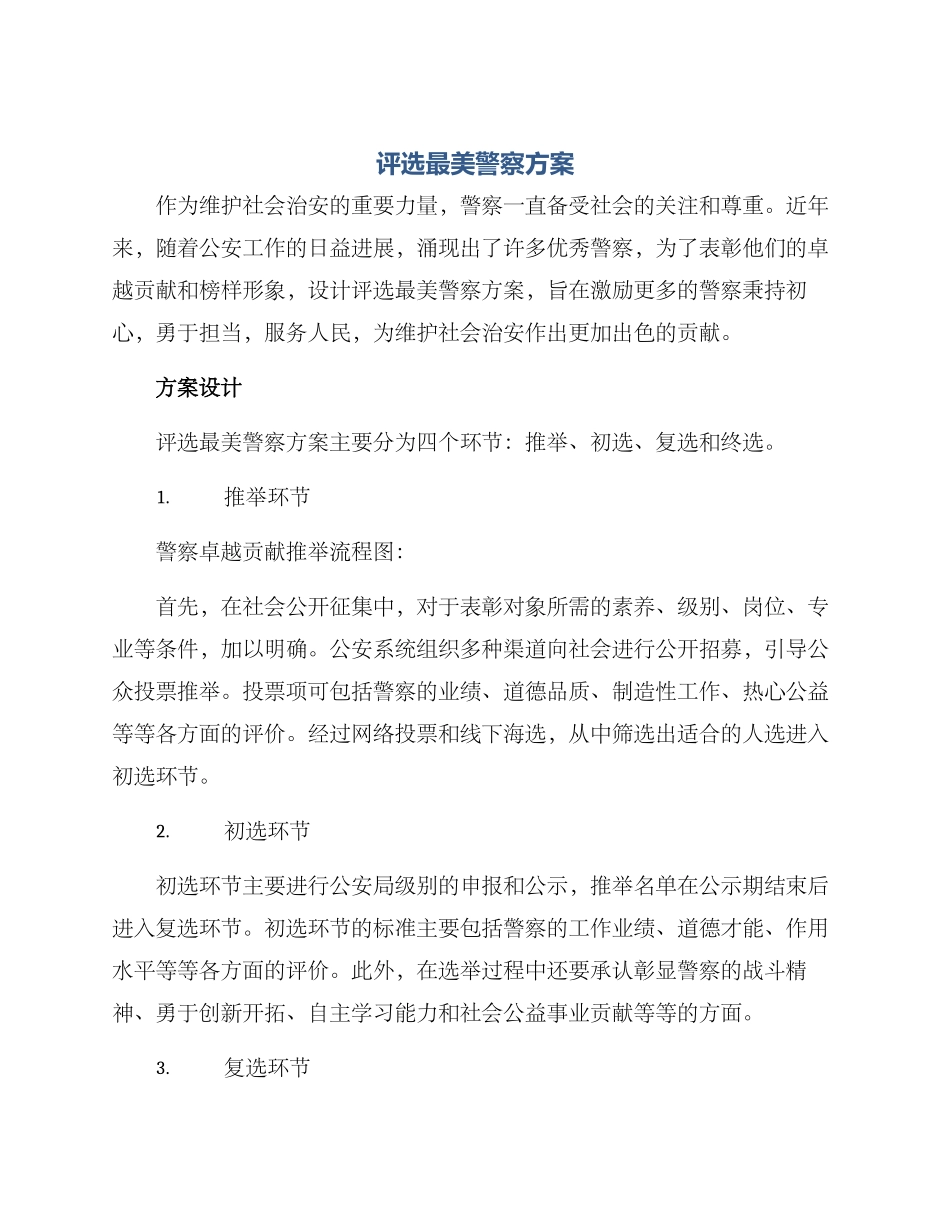 评选最美警察方案

作为维护社会治安的重要力量，警察一直备受社会的关注和尊重。近年来，随着公安工作的日益进展，涌现出了许多优秀警察，为了表彰他们的卓越贡献和榜样形象，设计评选最美警察方案，旨在激励更多的警察秉持初心，勇于担当，服务人民，为维护社会治安作出更加出色的贡献。

方案设计

评选最美警察方案主要分为四个环节：推举、初选、复选和终选。

1. 推举环节

警察卓越贡献推举流程图：

首先，在社会公开征集中，对于表彰对象所需的素养、级别、岗位、专业等条件，加以明确。公安系统组织多种渠道向社会进行公开招募，引导公众投票推举。投票项可包括警察的业绩、道德品质、制造性工作、热心公益等等各方面的评价。经过网络投票和线下海选，从中筛选出适合的人选进入初选环节。

2. 初选环节

初选环节主要进行公安局级别的申报和公示，推举名单在公示期结束后进入复选环节。初选环节的标准主要包括警察的工作业绩、道德才能、作用水平等等各方面的评价。此外，在选举过程中还要承认彰显警察的战斗精神、勇于创新开拓、自主学习能力和社会公益事业贡献等等的方面。

3. 复选环节